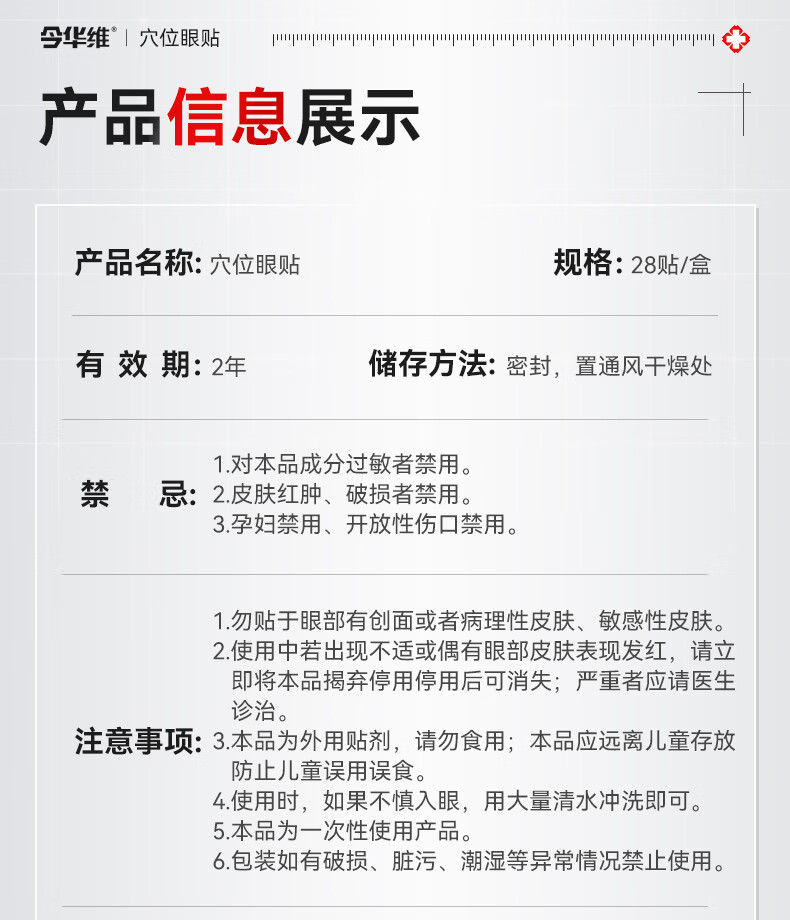 今华维® | 穴位眼贴

产品信息展示

产品名称: 穴位眼贴　　规格: 28贴/盒

有 效 期: 2年　　储存方法: 密封，置通风干燥处

禁　忌:
1.对本品成分过敏者禁用。
2.皮肤红肿、破损者禁用。
3.孕妇禁用、开放性伤口禁用。

注意事项:
1.勿贴于眼部有创面或者病理性皮肤、敏感性皮肤。
2.使用中若出现不适或偶有眼部皮肤表现发红，请立即将本品揭弃停用停用后可消失；严重者应请医生诊治。
3.本品为外用贴剂，请勿食用；本品应远离儿童存放防止儿童误用误食。
4.使用时，如果不慎入眼，用大量清水冲洗即可。
5.本品为一次性使用产品。
6.包装如有破损、脏污、潮湿等异常情况禁止使用。